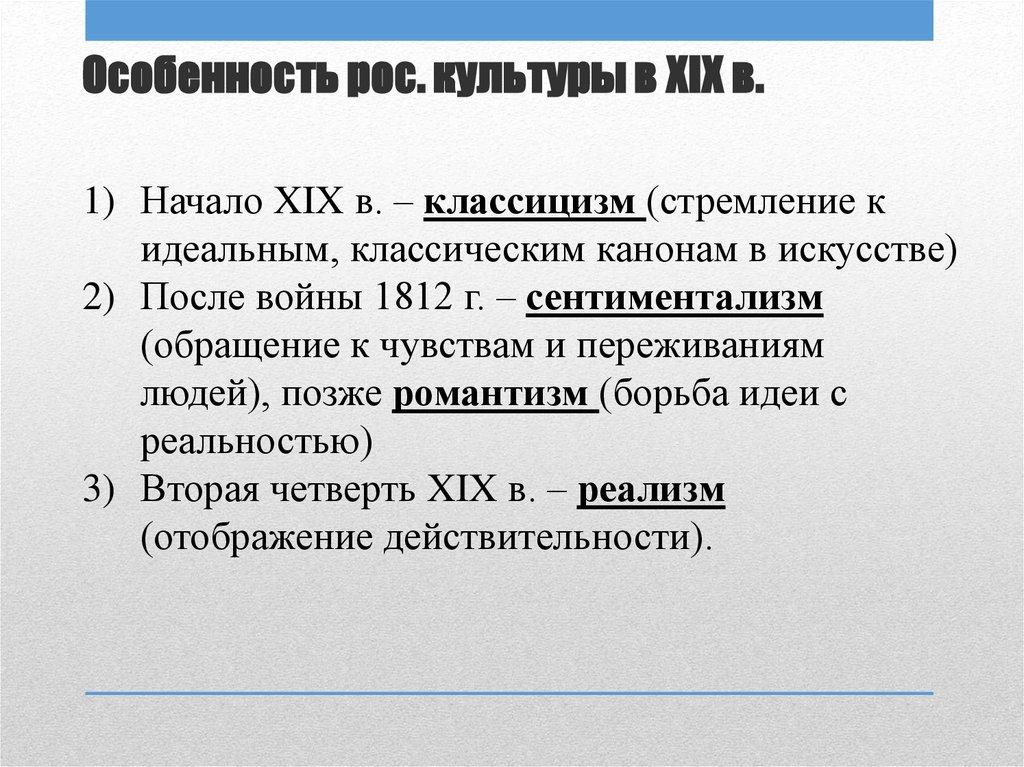 Особенность рос. культуры в XIX в.

1) Начало XIX в. – классицизм (стремление к идеальным, классическим канонам в искусстве)
2) После войны 1812 г. – сентиментализм (обращение к чувствам и переживаниям людей), позже романтизм (борьба идеи с реальностью)
3) Вторая четверть XIX в. – реализм (отображение действительности).